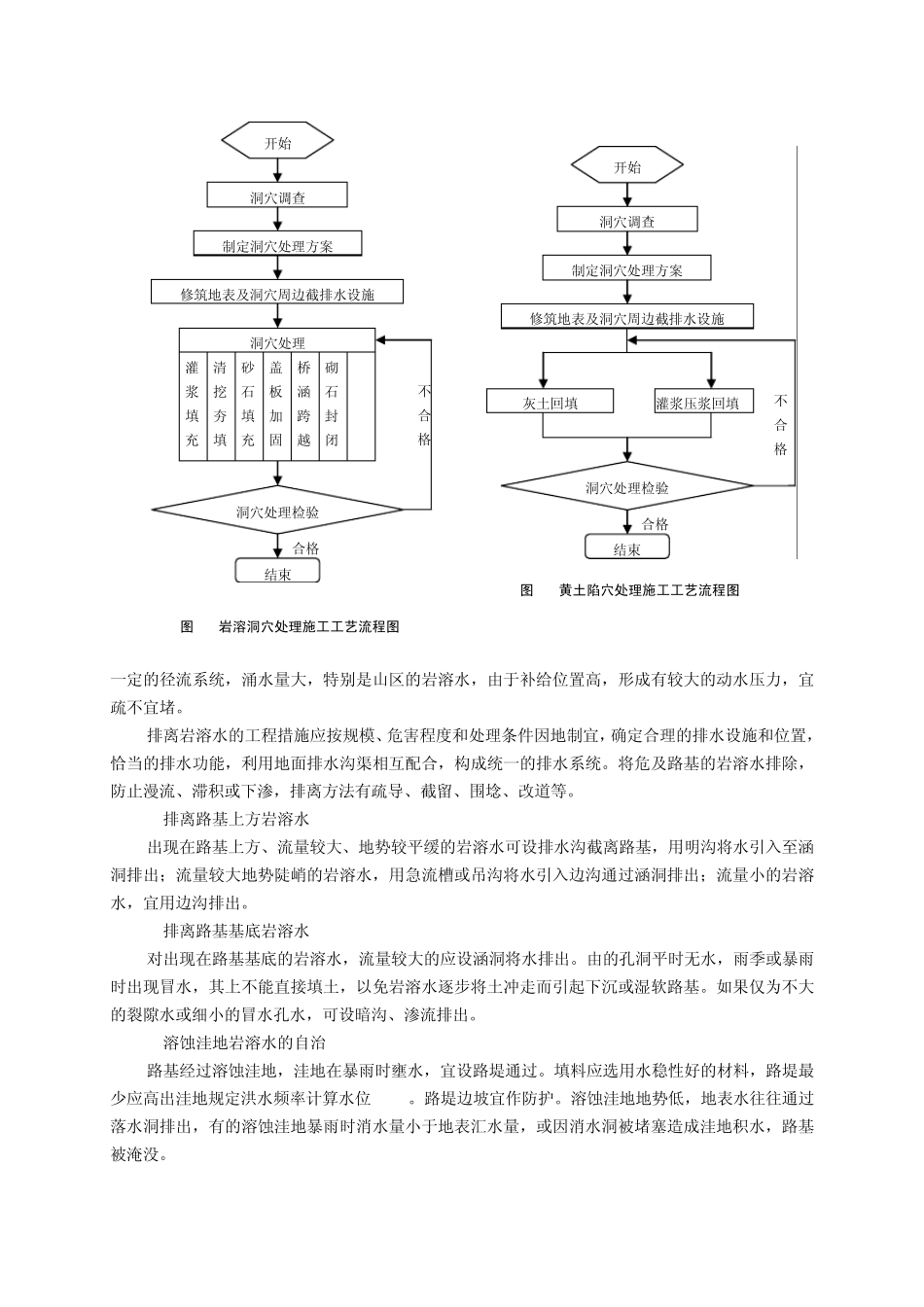 开始

洞穴调查

制定洞穴处理方案

修筑地表及洞穴周边截排水设施

洞穴处理

灌浆填充

清挖夯填

砂石填充

盖板加固

桥涵跨越

砌石封闭

不合格

洞穴处理检验

合格

结束

图　岩溶洞穴处理施工工艺流程图

开始

洞穴调查

制定洞穴处理方案

修筑地表及洞穴周边截排水设施

灰土回填

灌浆压浆回填

不合格

洞穴处理检验

合格

结束

图　黄土陷穴处理施工工艺流程图

一定的径流系统，涌水量大，特别是山区的岩溶水，由于补给位置高，形成有较大的动水压力，宜疏不宜堵。

排离岩溶水的工程措施应按规模、危害程度和处理条件因地制宜，确定合理的排水设施和位置，恰当的排水功能，利用地面排水沟渠相互配合，构成统一的排水系统。将危及路基的岩溶水排除，防止漫流、滞积或下渗，排离方法有疏导、截留、围埝、改道等。

排离路基上方岩溶水

出现在路基上方、流量较大、地势较平缓的岩溶水可设排水沟截离路基，用明沟将水引入至涵洞排出；流量较大地势陡峭的岩溶水，用急流槽或吊沟将水引入边沟通过涵洞排出；流量小的岩溶水，宜用边沟排出。

排离路基基底岩溶水

对出现在路基基底的岩溶水，流量较大的应设涵洞将水排出。由的孔洞平时无水，雨季或暴雨时出现冒水，其上不能直接填土，以免岩溶水逐步将土冲走而引起下沉或湿软路基。如果仅为不大的裂隙水或细小的冒水孔水，可设暗沟、渗流排出。

溶蚀洼地岩溶水的自治

路基经过溶蚀洼地，洼地在暴雨时壅水，宜设路堤通过。填料应选用水稳性好的材料，路堤最少应高出洼地规定洪水频率计算水位　。路堤边坡宜作防护。溶蚀洼地地势低，地表水往往通过落水洞排出，有的溶蚀洼地暴雨时消水量小于地表汇水量，或因消水洞被堵塞造成洼地积水，路基被淹没。